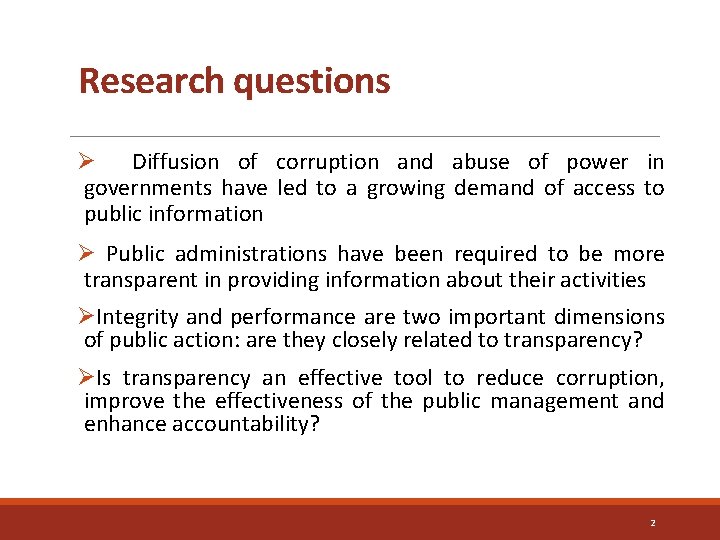 Research questions

➢ Diffusion of corruption and abuse of power in governments have led to a growing demand of access to public information

➢ Public administrations have been required to be more transparent in providing information about their activities

➢Integrity and performance are two important dimensions of public action: are they closely related to transparency?

➢Is transparency an effective tool to reduce corruption, improve the effectiveness of the public management and enhance accountability?

2